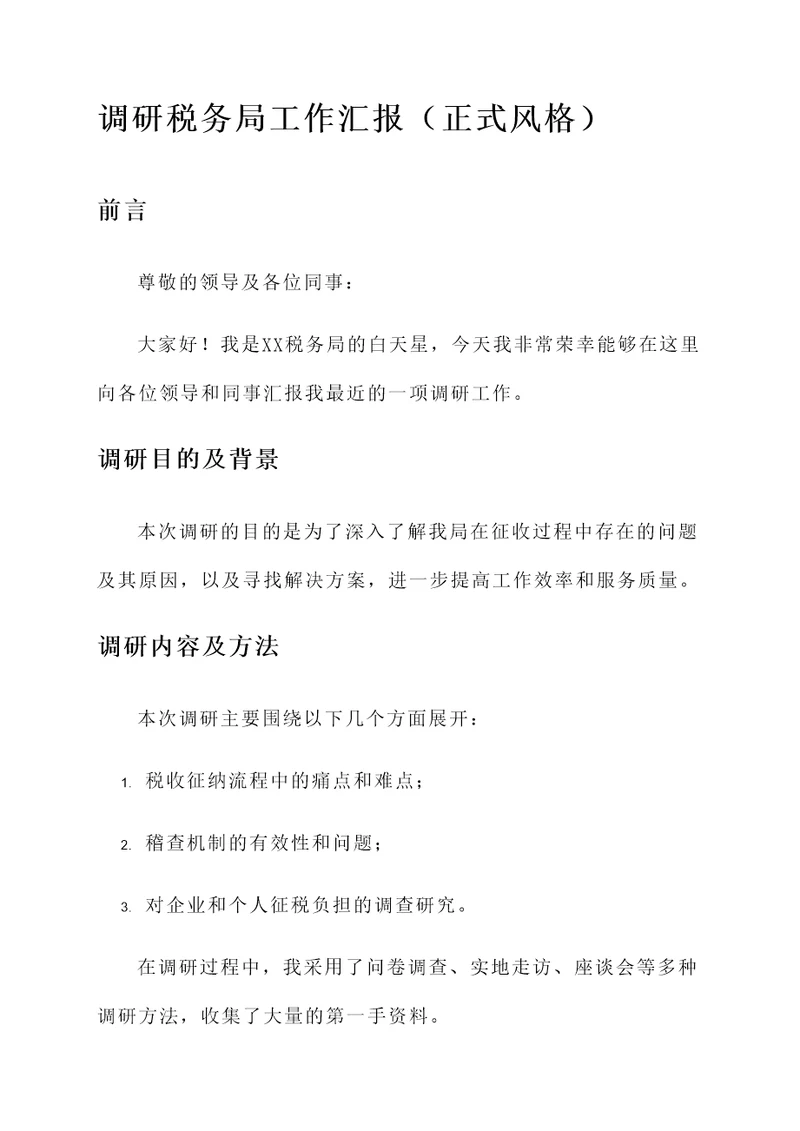 调研税务局工作汇报（正式风格）

前言

尊敬的领导及各位同事：

大家好！我是XX税务局的白天星，今天我非常荣幸能够在这里向各位领导和同事汇报我最近的一项调研工作。

调研目的及背景

本次调研的目的是为了深入了解我局在征收过程中存在的问题及其原因，以及寻找解决方案，进一步提高工作效率和服务质量。

调研内容及方法

本次调研主要围绕以下几个方面展开：

1. 税收征纳流程中的痛点和难点；

2. 稽查机制的有效性和问题；

3. 对企业和个人征税负担的调查研究。

在调研过程中，我采用了问卷调查、实地走访、座谈会等多种调研方法，收集了大量的第一手资料。